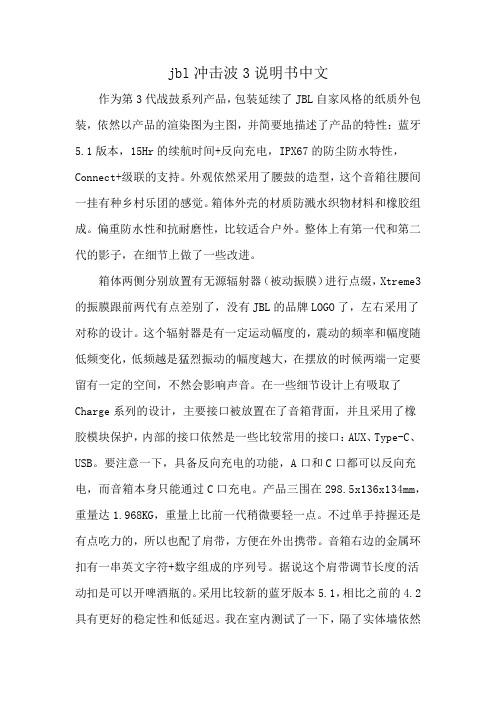 jbl 冲击波 3 说明书中文

作为第 3 代战鼓系列产品，包装延续了 JBL 自家风格的纸质外包装，依然以产品的渲染图为主图，并简要地描述了产品的特性：蓝牙 5.1 版本，15Hr 的续航时间+反向充电，IPX67 的防尘防水特性，Connect+级联的支持。外观依然采用了腰鼓的造型，这个音箱往腰间一挂有种乡村乐团的感觉。箱体外壳的材质防溅水织物材料和橡胶组成。偏重防水性和抗耐磨性，比较适合户外。整体上有第一代和第二代的影子，在细节上做了一些改进。

箱体两侧分别放置有无源辐射器（被动振膜）进行点缀，Xtreme3 的振膜跟前两代有点差别了，没有 JBL 的品牌 LOGO 了，左右采用了对称的设计。这个辐射器是有一定运动幅度的，震动的频率和幅度随低频变化，低频越是猛烈振动的幅度越大，在摆放的时候两端一定要留有一定的空间，不然会影响声音。在一些细节设计上有吸取了 Charge 系列的设计，主要接口被放置在了音箱背面，并且采用了橡胶模块保护，内部的接口依然是一些比较常用的接口：AUX、Type-C、USB。要注意一下，具备反向充电的功能，A 口和 C 口都可以反向充电，而音箱本身只能通过 C 口充电。产品三围在 298.5x136x134mm，重量达 1.968KG，重量上比前一代稍微要轻一点。不过单手持握还是有点吃力的，所以也配了肩带，方便在外出携带。音箱右边的金属环扣有一串英文字符+数字组成的序列号。据说这个肩带调节长度的活动扣是可以开啤酒瓶的。采用比较新的蓝牙版本 5.1，相比之前的 4.2 具有更好的稳定性和低延迟。我在室内测试了一下，隔了实体墙依然